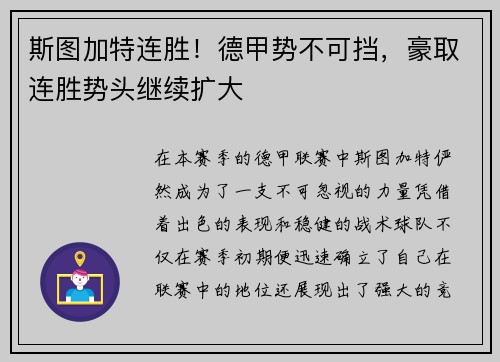 斯图加特连胜！德甲势不可挡，豪取连胜势头继续扩大

在本赛季的德甲联赛中斯图加特俨然成为了一支不可忽视的力量凭借着出色的表现和稳健的战术球队不仅在赛季初期便迅速确立了自己在联赛中的地位还展现出了强大的竞